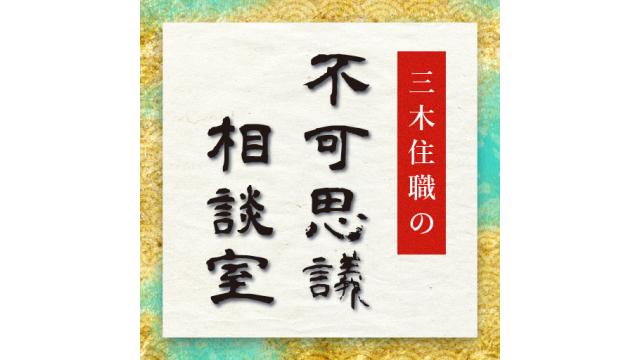 三木住職の

不可思議
相談室